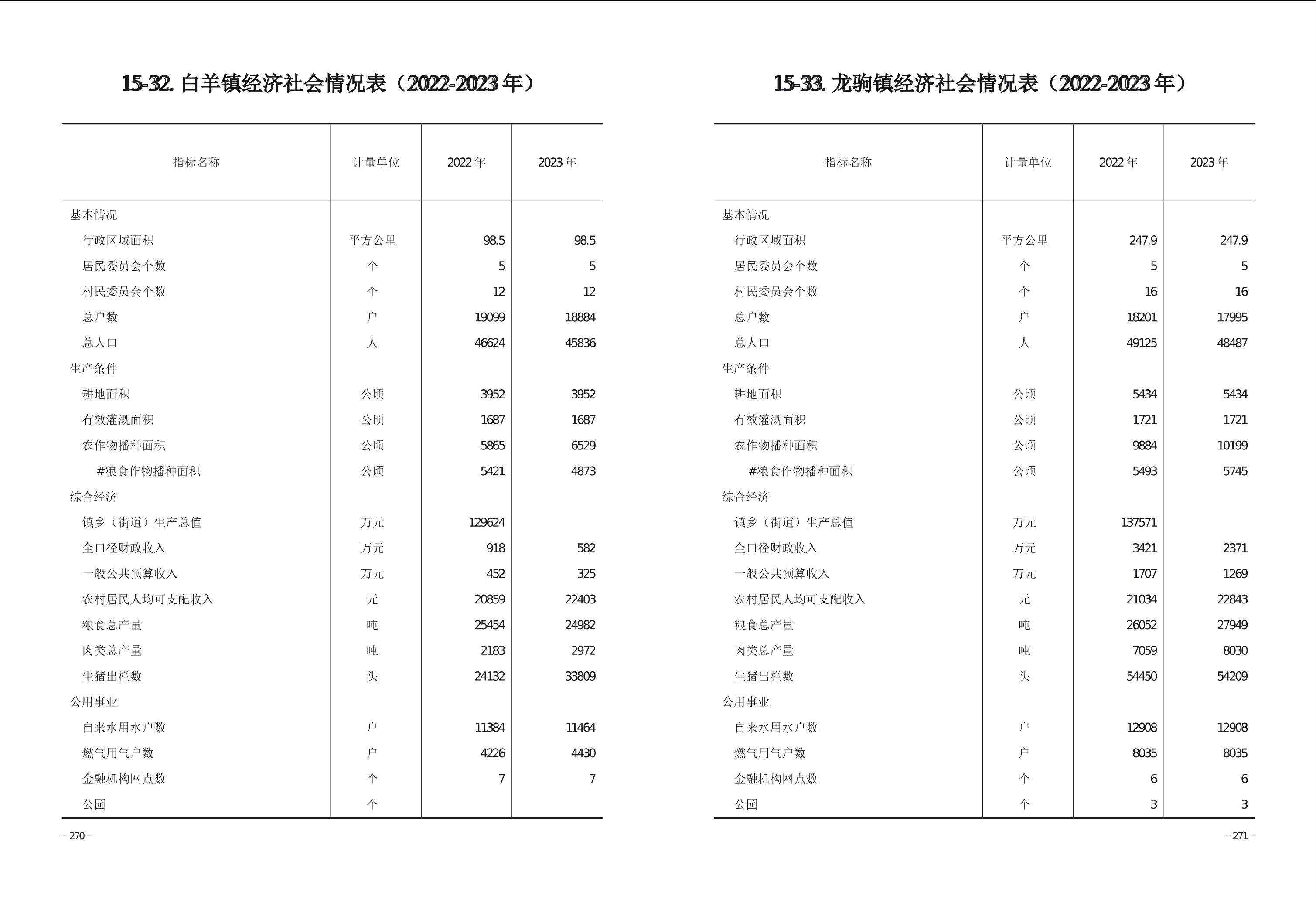 15-32. 白羊镇经济社会情况表（2022-2023 年）

| 指标名称 | 计量单位 | 2022 年 | 2023 年 |
|---|---|---|---|
| 基本情况 | | | |
| 行政区域面积 | 平方公里 | 98.5 | 98.5 |
| 居民委员会个数 | 个 | 5 | 5 |
| 村民委员会个数 | 个 | 12 | 12 |
| 总户数 | 户 | 19099 | 18884 |
| 总人口 | 人 | 46624 | 45836 |
| 生产条件 | | | |
| 耕地面积 | 公顷 | 3952 | 3952 |
| 有效灌溉面积 | 公顷 | 1687 | 1687 |
| 农作物播种面积 | 公顷 | 5865 | 6529 |
| #粮食作物播种面积 | 公顷 | 5421 | 4873 |
| 综合经济 | | | |
| 镇乡（街道）生产总值 | 万元 | 129624 | |
| 全口径财政收入 | 万元 | 918 | 582 |
| 一般公共预算收入 | 万元 | 452 | 325 |
| 农村居民人均可支配收入 | 元 | 20859 | 22403 |
| 粮食总产量 | 吨 | 25454 | 24982 |
| 肉类总产量 | 吨 | 2183 | 2972 |
| 生猪出栏数 | 头 | 24132 | 33809 |
| 公用事业 | | | |
| 自来水用水户数 | 户 | 11384 | 11464 |
| 燃气用气户数 | 户 | 4226 | 4430 |
| 金融机构网点数 | 个 | 7 | 7 |
| 公园 | 个 | | |

– 270 –

15-33. 龙驹镇经济社会情况表（2022-2023 年）

| 指标名称 | 计量单位 | 2022 年 | 2023 年 |
|---|---|---|---|
| 基本情况 | | | |
| 行政区域面积 | 平方公里 | 247.9 | 247.9 |
| 居民委员会个数 | 个 | 5 | 5 |
| 村民委员会个数 | 个 | 16 | 16 |
| 总户数 | 户 | 18201 | 17995 |
| 总人口 | 人 | 49125 | 48487 |
| 生产条件 | | | |
| 耕地面积 | 公顷 | 5434 | 5434 |
| 有效灌溉面积 | 公顷 | 1721 | 1721 |
| 农作物播种面积 | 公顷 | 9884 | 10199 |
| #粮食作物播种面积 | 公顷 | 5493 | 5745 |
| 综合经济 | | | |
| 镇乡（街道）生产总值 | 万元 | 137571 | |
| 全口径财政收入 | 万元 | 3421 | 2371 |
| 一般公共预算收入 | 万元 | 1707 | 1269 |
| 农村居民人均可支配收入 | 元 | 21034 | 22843 |
| 粮食总产量 | 吨 | 26052 | 27949 |
| 肉类总产量 | 吨 | 7059 | 8030 |
| 生猪出栏数 | 头 | 54450 | 54209 |
| 公用事业 | | | |
| 自来水用水户数 | 户 | 12908 | 12908 |
| 燃气用气户数 | 户 | 8035 | 8035 |
| 金融机构网点数 | 个 | 6 | 6 |
| 公园 | 个 | 3 | 3 |

– 271 –